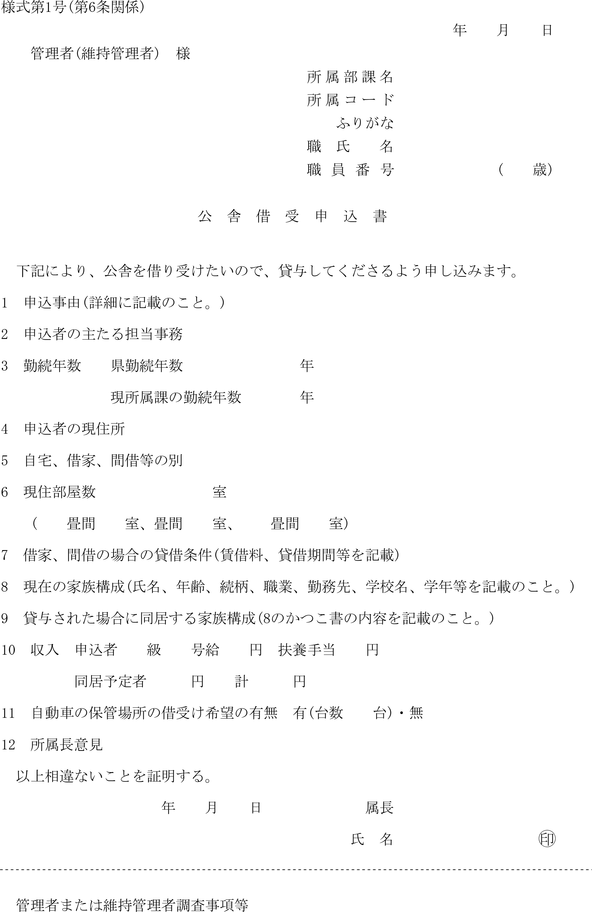 様式第1号(第6条関係)

年　月　日

管理者(維持管理者)　様

所属部課名
所属コード
ふりがな
職氏名
職員番号　　　　(　歳)

公舎借受申込書

下記により、公舎を借り受けたいので、貸与してくださるよう申し込みます。

1　申込事由(詳細に記載のこと。)

2　申込者の主たる担当事務

3　勤続年数　県勤続年数　　　年

現所属課の勤続年数　　年

4　申込者の現住所

5　自宅、借家、間借等の別

6　現住部屋数　　　室

(　畳間　室、畳間　室、　畳間　室)

7　借家、間借の場合の貸借条件(賃借料、貸借期間等を記載)

8　現在の家族構成(氏名、年齢、続柄、職業、勤務先、学校名、学年等を記載のこと。)

9　貸与された場合に同居する家族構成(8のかつこ書の内容を記載のこと。)

10　収入　申込者　級　号給　円　扶養手当　円

同居予定者　　円　計　　円

11　自動車の保管場所の借受け希望の有無　有(台数　台)・無

12　所属長意見

以上相違ないことを証明する。

年　月　日　　　　属長

氏名　　　　印

管理者または維持管理者調査事項等